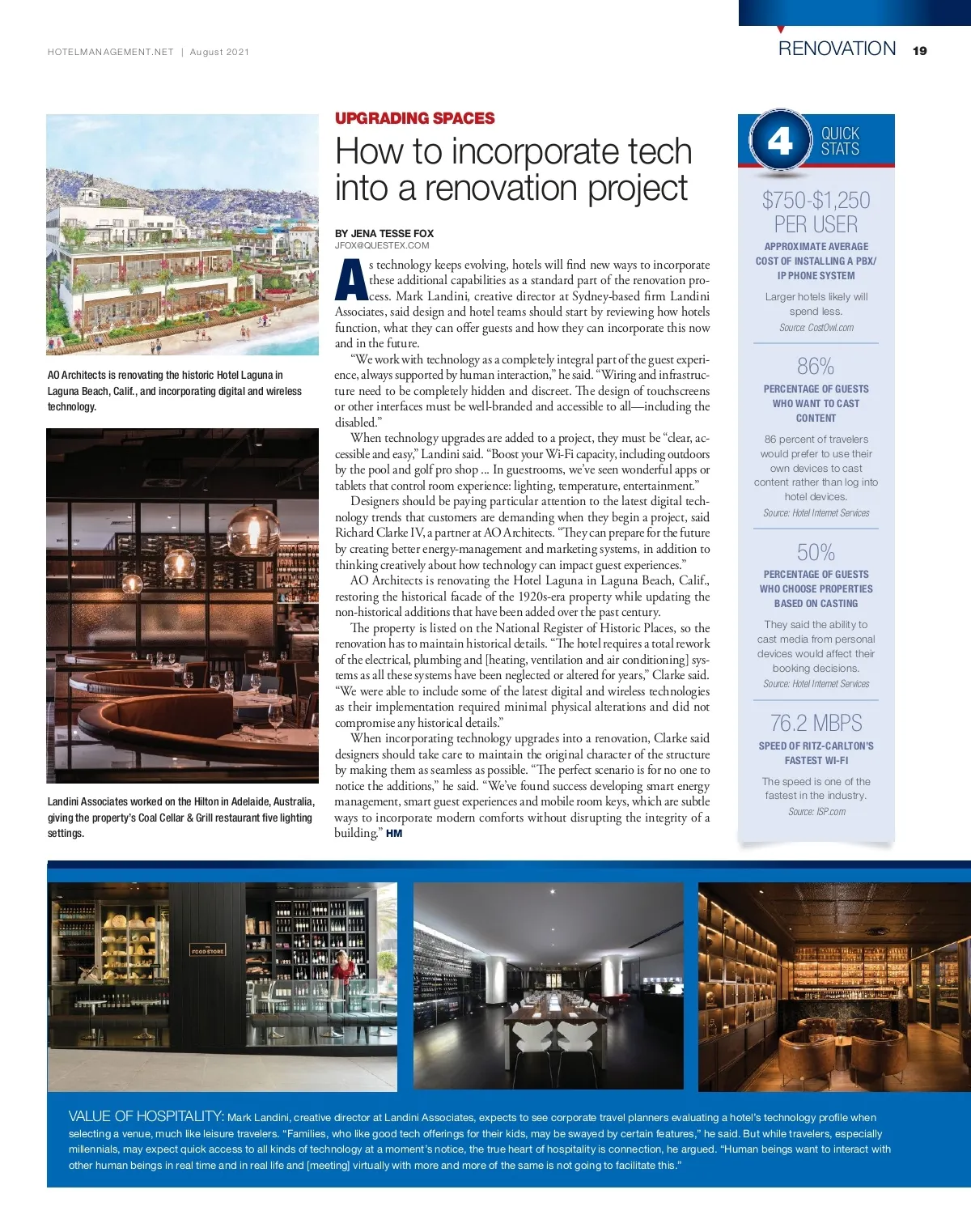 HOTELMANAGEMENT.NET | August 2021

RENOVATION 19

AO Architects is renovating the historic Hotel Laguna in Laguna Beach, Calif., and incorporating digital and wireless technology.

Landini Associates worked on the Hilton in Adelaide, Australia, giving the property's Coal Cellar & Grill restaurant five lighting settings.

UPGRADING SPACES

How to incorporate tech into a renovation project

BY JENA TESSE FOX
JFOX@QUESTEX.COM

As technology keeps evolving, hotels will find new ways to incorporate these additional capabilities as a standard part of the renovation process. Mark Landini, creative director at Sydney-based firm Landini Associates, said design and hotel teams should start by reviewing how hotels function, what they can offer guests and how they can incorporate this now and in the future.

"We work with technology as a completely integral part of the guest experience, always supported by human interaction," he said. "Wiring and infrastructure need to be completely hidden and discreet. The design of touchscreens or other interfaces must be well-branded and accessible to all—including the disabled."

When technology upgrades are added to a project, they must be "clear, accessible and easy," Landini said. "Boost your Wi-Fi capacity, including outdoors by the pool and golf pro shop ... In guestrooms, we've seen wonderful apps or tablets that control room experience: lighting, temperature, entertainment."

Designers should be paying particular attention to the latest digital technology trends that customers are demanding when they begin a project, said Richard Clarke IV, a partner at AO Architects. "They can prepare for the future by creating better energy-management and marketing systems, in addition to thinking creatively about how technology can impact guest experiences."

AO Architects is renovating the Hotel Laguna in Laguna Beach, Calif., restoring the historical facade of the 1920s-era property while updating the non-historical additions that have been added over the past century.

The property is listed on the National Register of Historic Places, so the renovation has to maintain historical details. "The hotel requires a total rework of the electrical, plumbing and [heating, ventilation and air conditioning] systems as all these systems have been neglected or altered for years," Clarke said. "We were able to include some of the latest digital and wireless technologies as their implementation required minimal physical alterations and did not compromise any historical details."

When incorporating technology upgrades into a renovation, Clarke said designers should take care to maintain the original character of the structure by making them as seamless as possible. "The perfect scenario is for no one to notice the additions," he said. "We've found success developing smart energy management, smart guest experiences and mobile room keys, which are subtle ways to incorporate modern comforts without disrupting the integrity of a building." HM

4 QUICK STATS

$750-$1,250 PER USER
APPROXIMATE AVERAGE COST OF INSTALLING A PBX/ IP PHONE SYSTEM
Larger hotels likely will spend less.
Source: CostOwl.com

86%
PERCENTAGE OF GUESTS WHO WANT TO CAST CONTENT
86 percent of travelers would prefer to use their own devices to cast content rather than log into hotel devices.
Source: Hotel Internet Services

50%
PERCENTAGE OF GUESTS WHO CHOOSE PROPERTIES BASED ON CASTING
They said the ability to cast media from personal devices would affect their booking decisions.
Source: Hotel Internet Services

76.2 MBPS
SPEED OF RITZ-CARLTON'S FASTEST WI-FI
The speed is one of the fastest in the industry.
Source: ISP.com

FOOD STORE

VALUE OF HOSPITALITY: Mark Landini, creative director at Landini Associates, expects to see corporate travel planners evaluating a hotel's technology profile when selecting a venue, much like leisure travelers. "Families, who like good tech offerings for their kids, may be swayed by certain features," he said. But while travelers, especially millennials, may expect quick access to all kinds of technology at a moment's notice, the true heart of hospitality is connection, he argued. "Human beings want to interact with other human beings in real time and in real life and [meeting] virtually with more and more of the same is not going to facilitate this."